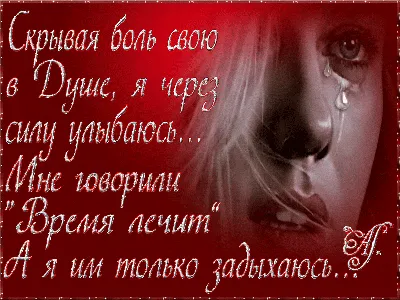 Скрывая боль свою в Душе, я через силу улыбаюсь...
Мне говорили "Время лечит"
А я им только задыхаюсь...

А.